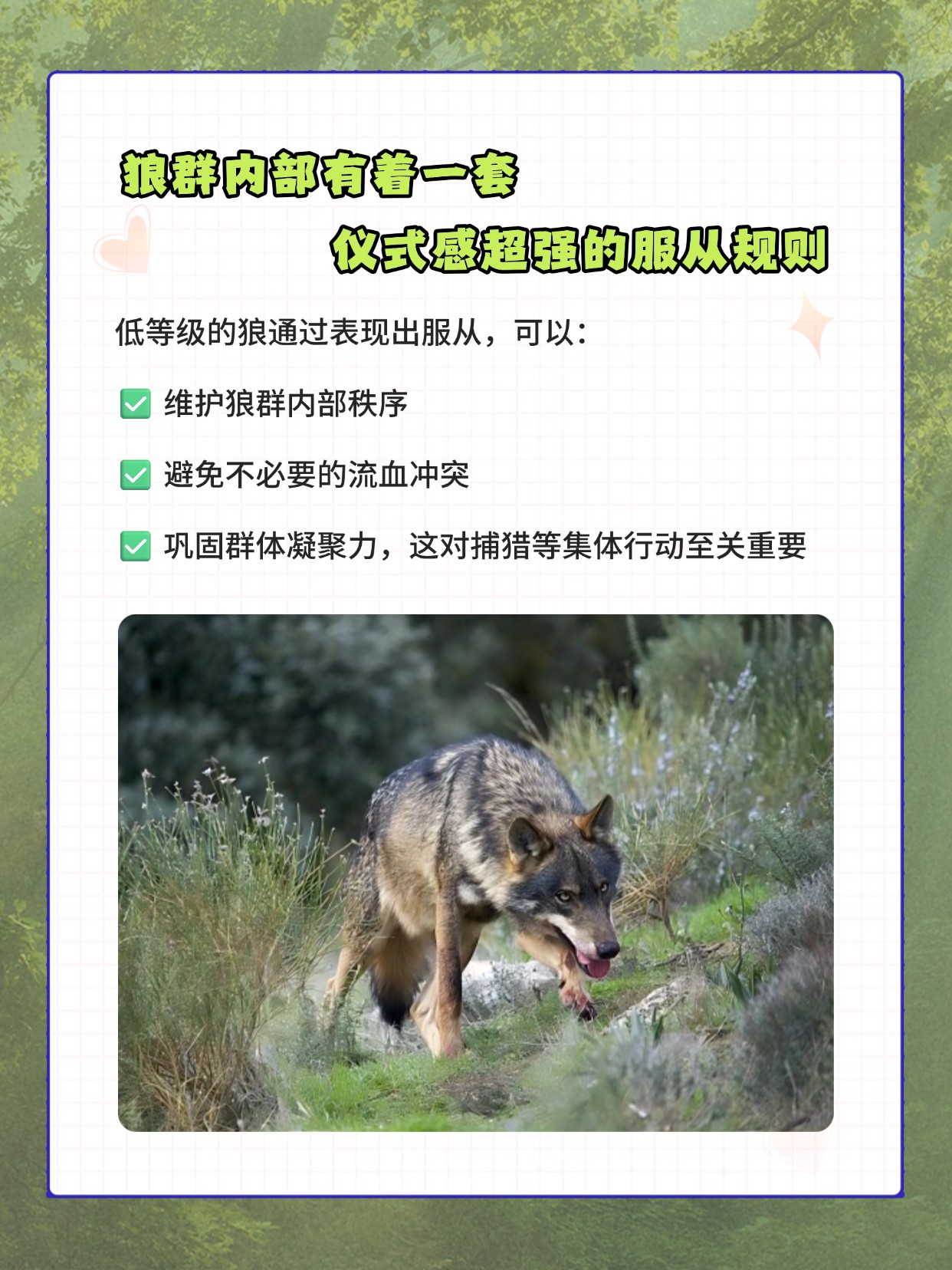 狼群内部有着一套

仪式感超强的服从规则

低等级的狼通过表现出服从，可以：

☑ 维护狼群内部秩序

☑ 避免不必要的流血冲突

☑ 巩固群体凝聚力，这对捕猎等集体行动至关重要